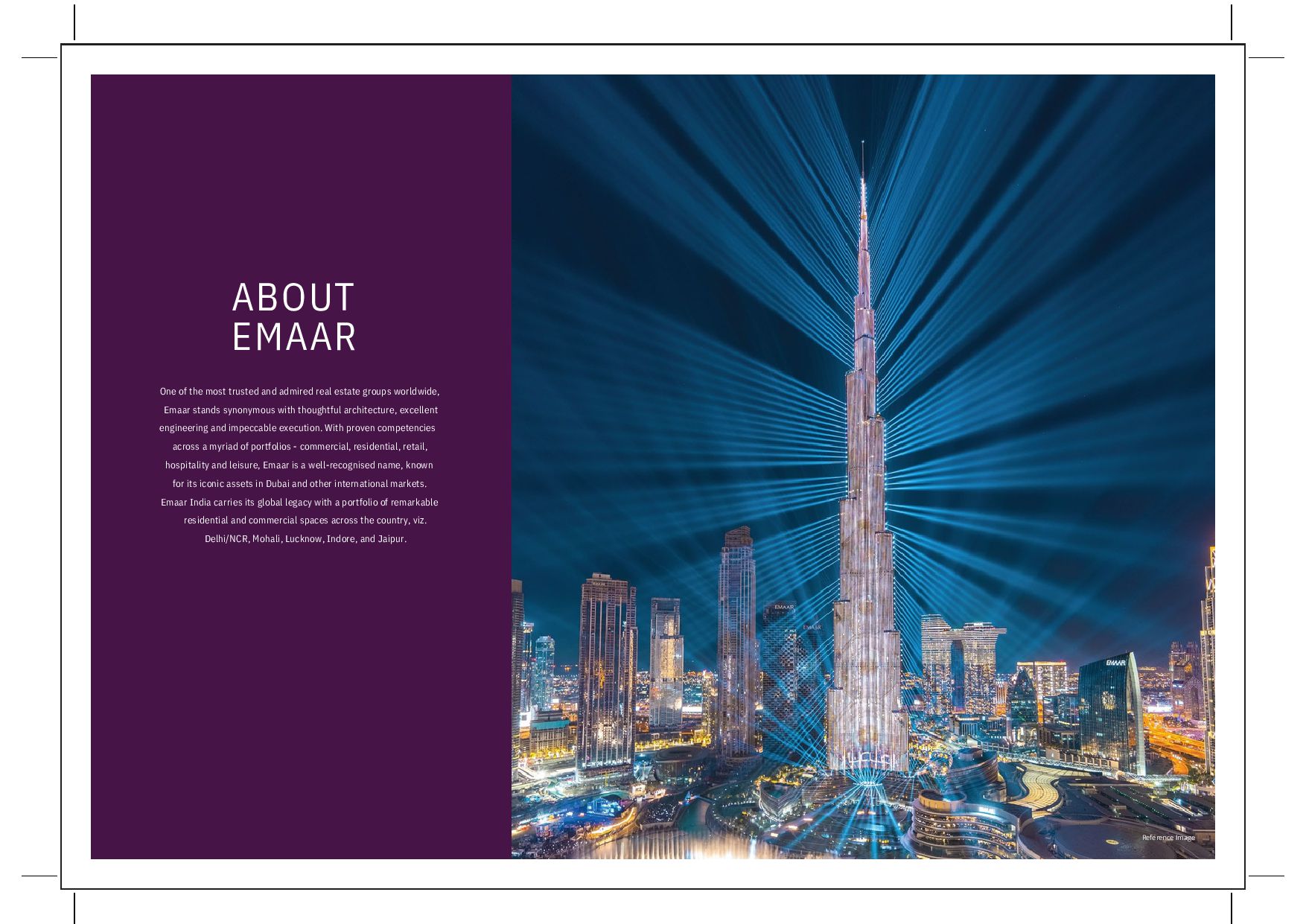 ABOUT EMAAR

One of the most trusted and admired real estate groups worldwide, Emaar stands synonymous with thoughtful architecture, excellent engineering and impeccable execution. With proven competencies across a myriad of portfolios - commercial, residential, retail, hospitality and leisure, Emaar is a well-recognised name, known for its iconic assets in Dubai and other international markets. Emaar India carries its global legacy with a portfolio of remarkable residential and commercial spaces across the country, viz. Delhi/NCR, Mohali, Lucknow, Indore, and Jaipur.

EMAAR

EMAAR

EMAAR

Reference Image